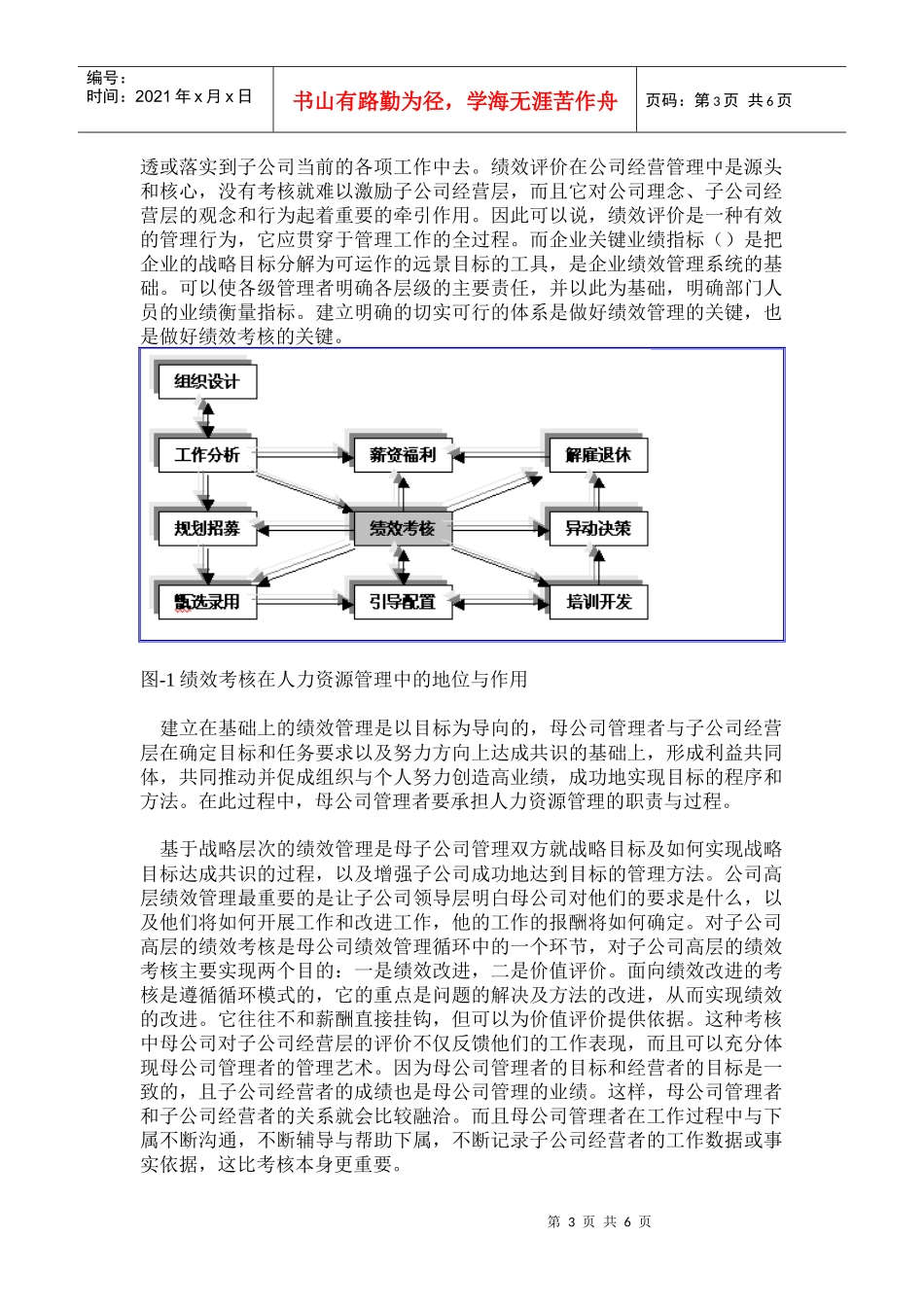 编号：
时间：2021 年 x 月 x 日

书山有路勤为径，学海无涯苦作舟

页码：第 3 页 共 6 页

透或落实到子公司当前的各项工作中去。绩效评价在公司经营管理中是源头和核心，没有考核就难以激励子公司经营层，而且它对公司理念、子公司经营层的观念和行为起着重要的牵引作用。因此可以说，绩效评价是一种有效的管理行为，它应贯穿于管理工作的全过程。而企业关键业绩指标（）是把企业的战略目标分解为可运作的远景目标的工具，是企业绩效管理系统的基础。可以使各级管理者明确各层级的主要责任，并以此为基础，明确部门人员的业绩衡量指标。建立明确的切实可行的体系是做好绩效管理的关键，也是做好绩效考核的关键。

组织设计
工作分析
薪资福利
解雇退休
规划招募
绩效考核
异动决策
甄选录用
引导配置
培训开发

图-1 绩效考核在人力资源管理中的地位与作用

建立在基础上的绩效管理是以目标为导向的，母公司管理者与子公司经营层在确定目标和任务要求以及努力方向上达成共识的基础上，形成利益共同体，共同推动并促成组织与个人努力创造高业绩，成功地实现目标的程序和方法。在此过程中，母公司管理者要承担人力资源管理的职责与过程。

基于战略层次的绩效管理是母子公司管理双方就战略目标及如何实现战略目标达成共识的过程，以及增强子公司成功地达到目标的管理方法。公司高层绩效管理最重要的是让子公司领导层明白母公司对他们的要求是什么，以及他们将如何开展工作和改进工作，他的工作的报酬将如何确定。对子公司高层的绩效考核是母公司绩效管理循环中的一个环节，对子公司高层的绩效考核主要实现两个目的：一是绩效改进，二是价值评价。面向绩效改进的考核是遵循循环模式的，它的重点是问题的解决及方法的改进，从而实现绩效的改进。它往往不和薪酬直接挂钩，但可以为价值评价提供依据。这种考核中母公司对子公司经营层的评价不仅反馈他们的工作表现，而且可以充分体现母公司管理者的管理艺术。因为母公司管理者的目标和经营者的目标是一致的，且子公司经营者的成绩也是母公司管理的业绩。这样，母公司管理者和子公司经营者的关系就会比较融洽。而且母公司管理者在工作过程中与下属不断沟通，不断辅导与帮助下属，不断记录子公司经营者的工作数据或事实依据，这比考核本身更重要。

第 3 页 共 6 页